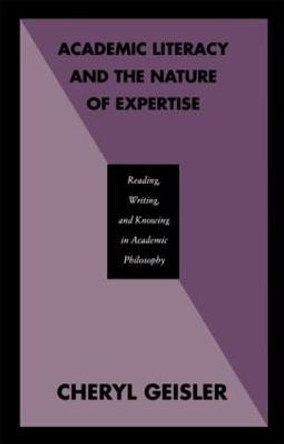 ACADEMIC LITERACY AND THE NATURE OF EXPERTISE

Reading, Writing, and Knowing in Academic Philosophy

CHERYL GEISLER